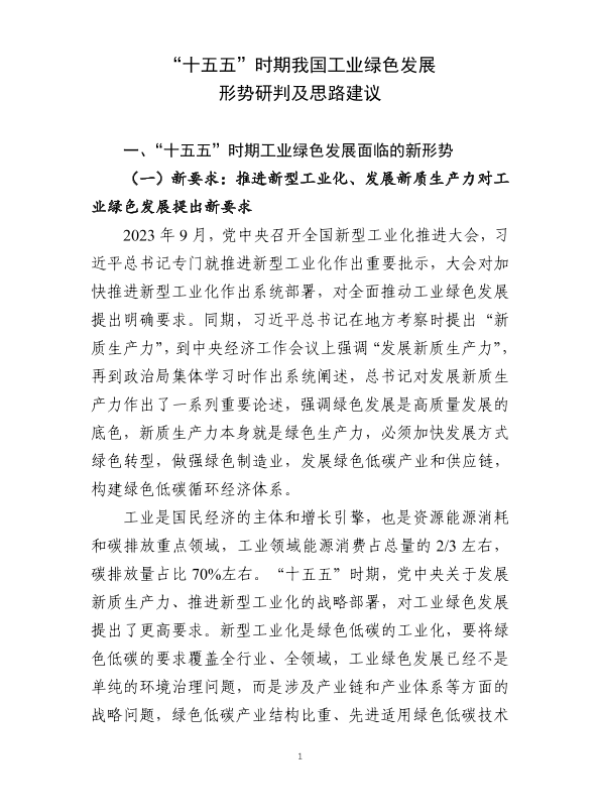 “十五五”时期我国工业绿色发展
形势研判及思路建议

一、“十五五”时期工业绿色发展面临的新形势

（一）新要求：推进新型工业化、发展新质生产力对工业绿色发展提出新要求

2023 年 9 月，党中央召开全国新型工业化推进大会，习近平总书记专门就推进新型工业化作出重要批示，大会对加快推进新型工业化作出系统部署，对全面推动工业绿色发展提出明确要求。同期，习近平总书记在地方考察时提出“新质生产力”，到中央经济工作会议上强调“发展新质生产力”，再到政治局集体学习时作出系统阐述，总书记对发展新质生产力作出了一系列重要论述，强调绿色发展是高质量发展的底色，新质生产力本身就是绿色生产力，必须加快发展方式绿色转型，做强绿色制造业，发展绿色低碳产业和供应链，构建绿色低碳循环经济体系。

工业是国民经济的主体和增长引擎，也是资源能源消耗和碳排放重点领域，工业领域能源消费占总量的 2/3 左右，碳排放量占比 70%左右。“十五五”时期，党中央关于发展新质生产力、推进新型工业化的战略部署，对工业绿色发展提出了更高要求。新型工业化是绿色低碳的工业化，要将绿色低碳的要求覆盖全行业、全领域，工业绿色发展已经不是单纯的环境治理问题，而是涉及产业链和产业体系等方面的战略问题，绿色低碳产业结构比重、先进适用绿色低碳技术

1